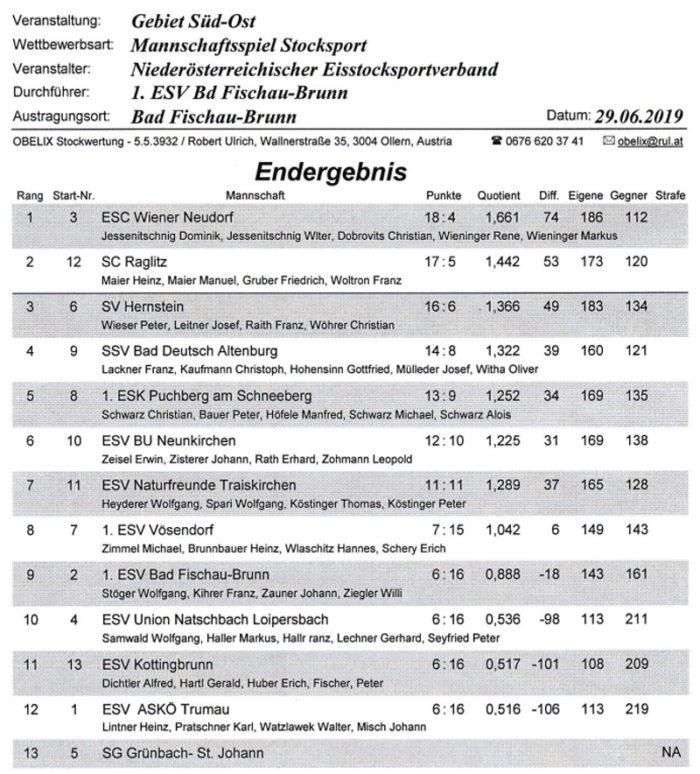 Veranstaltung: Gebiet Süd-Ost
Wettbewerbsart: Mannschaftsspiel Stocksport
Veranstalter: Niederösterreichischer Eisstocksportverband
Durchführer: 1. ESV Bd Fischau-Brunn
Austragungsort: Bad Fischau-Brunn
Datum: 29.06.2019

OBELIX Stockwertung - 5.5.3932 / Robert Ulrich, Wallnerstraße 35, 3004 Ollern, Austria ☎ 0676 620 37 41 ✉ obelix@rul.at

Endergebnis

| Rang | Start-Nr. | Mannschaft | Punkte | Quotient | Diff. | Eigene | Gegner | Strafe |
|---|---|---|---|---|---|---|---|---|
| 1 | 3 | ESC Wiener Neudorf<br>Jessenitschnig Dominik, Jessenitschnig Wlter, Dobrovits Christian, Wieninger Rene, Wieninger Markus | 18 : 4 | 1,661 | 74 | 186 | 112 | |
| 2 | 12 | SC Raglitz<br>Maier Heinz, Maier Manuel, Gruber Friedrich, Woltron Franz | 17 : 5 | 1,442 | 53 | 173 | 120 | |
| 3 | 6 | SV Hernstein<br>Wieser Peter, Leitner Josef, Raith Franz, Wöhrer Christian | 16 : 6 | 1,366 | 49 | 183 | 134 | |
| 4 | 9 | SSV Bad Deutsch Altenburg<br>Lackner Franz, Kaufmann Christoph, Hohensinn Gottfried, Mülleder Josef, Witha Oliver | 14 : 8 | 1,322 | 39 | 160 | 121 | |
| 5 | 8 | 1. ESK Puchberg am Schneeberg<br>Schwarz Christian, Bauer Peter, Höfele Manfred, Schwarz Michael, Schwarz Alois | 13 : 9 | 1,252 | 34 | 169 | 135 | |
| 6 | 10 | ESV BU Neunkirchen<br>Zeisel Erwin, Zisterer Johann, Rath Erhard, Zohmann Leopold | 12 : 10 | 1,225 | 31 | 169 | 138 | |
| 7 | 11 | ESV Naturfreunde Traiskirchen<br>Heyderer Wolfgang, Spari Wolfgang, Köstinger Thomas, Köstinger Peter | 11 : 11 | 1,289 | 37 | 165 | 128 | |
| 8 | 7 | 1. ESV Vösendorf<br>Zimmel Michael, Brunnbauer Heinz, Wlaschitz Hannes, Schery Erich | 7 : 15 | 1,042 | 6 | 149 | 143 | |
| 9 | 2 | 1. ESV Bad Fischau-Brunn<br>Stöger Wolfgang, Kihrer Franz, Zauner Johann, Ziegler Willi | 6 : 16 | 0,888 | -18 | 143 | 161 | |
| 10 | 4 | ESV Union Natschbach Loipersbach<br>Samwald Wolfgang, Haller Markus, Hallr ranz, Lechner Gerhard, Seyfried Peter | 6 : 16 | 0,536 | -98 | 113 | 211 | |
| 11 | 13 | ESV Kottingbrunn<br>Dichtler Alfred, Hartl Gerald, Huber Erich, Fischer, Peter | 6 : 16 | 0,517 | -101 | 108 | 209 | |
| 12 | 1 | ESV ASKÖ Trumau<br>Lintner Heinz, Pratschner Karl, Watzlawek Walter, Misch Johann | 6 : 16 | 0,516 | -106 | 113 | 219 | |
| 13 | 5 | SG Grünbach- St. Johann | | | | | | NA |